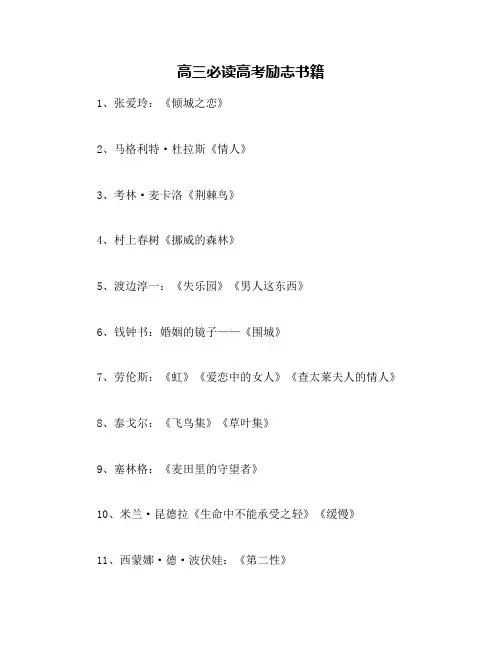 高三必读高考励志书籍

1、张爱玲：《倾城之恋》

2、马格利特·杜拉斯《情人》

3、考林·麦卡洛《荆棘鸟》

4、村上春树《挪威的森林》

5、渡边淳一：《失乐园》《男人这东西》

6、钱钟书：婚姻的镜子——《围城》

7、劳伦斯：《虹》《爱恋中的女人》《查太莱夫人的情人》

8、泰戈尔：《飞鸟集》《草叶集》

9、塞林格：《麦田里的守望者》

10、米兰·昆德拉《生命中不能承受之轻》《缓慢》

11、西蒙娜·德·波伏娃：《第二性》